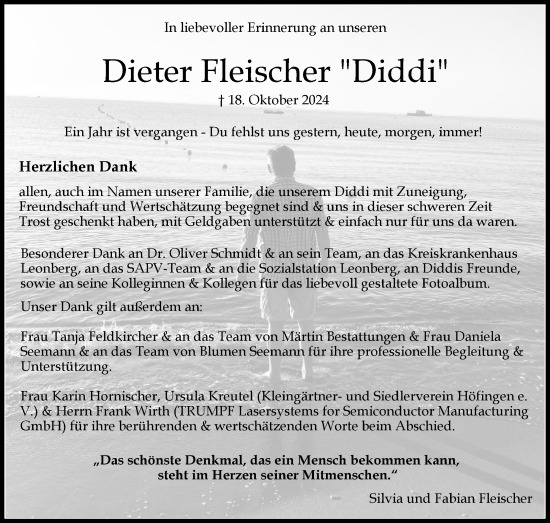 In liebevoller Erinnerung an unseren

Dieter Fleischer "Diddi"

† 18. Oktober 2024

Ein Jahr ist vergangen - Du fehlst uns gestern, heute, morgen, immer!

Herzlichen Dank

allen, auch im Namen unserer Familie, die unserem Diddi mit Zuneigung, Freundschaft und Wertschätzung begegnet sind & uns in dieser schweren Zeit Trost geschenkt haben, mit Geldgaben unterstützt & einfach nur für uns da waren.

Besonderer Dank an Dr. Oliver Schmidt & an sein Team, an das Kreiskrankenhaus Leonberg, an das SAPV-Team & an die Sozialstation Leonberg, an Diddis Freunde, sowie an seine Kolleginnen & Kollegen für das liebevoll gestaltete Fotoalbum.

Unser Dank gilt außerdem an:

Frau Tanja Feldkircher & an das Team von Märtin Bestattungen & Frau Daniela Seemann & an das Team von Blumen Seemann für ihre professionelle Begleitung & Unterstützung.

Frau Karin Hornischer, Ursula Kreutel (Kleingärtner- und Siedlerverein Höfingen e. V.) & Herrn Frank Wirth (TRUMPF Lasersystems for Semiconductor Manufacturing GmbH) für ihre berührenden & wertschätzenden Worte beim Abschied.

„Das schönste Denkmal, das ein Mensch bekommen kann, steht im Herzen seiner Mitmenschen.“

Silvia und Fabian Fleischer